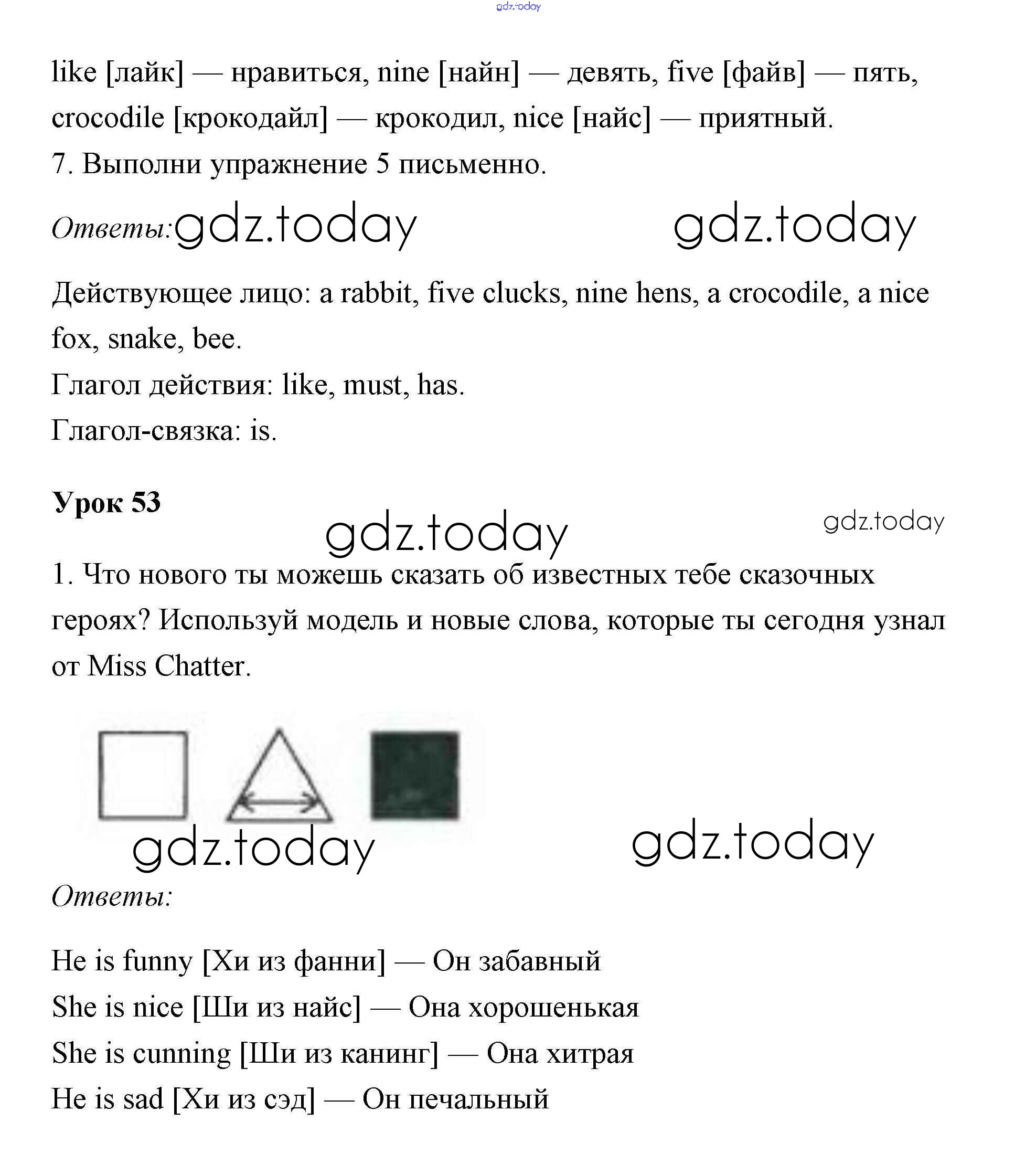 gdz.today

like [лайк] — нравиться, nine [найн] — девять, five [файв] — пять, crocodile [крокодайл] — крокодил, nice [найс] — приятный.
7. Выполни упражнение 5 письменно.

Ответы: gdz.today gdz.today

Действующее лицо: a rabbit, five clucks, nine hens, a crocodile, a nice fox, snake, bee.
Глагол действия: like, must, has.
Глагол-связка: is.

Урок 53

gdz.today gdz.today

1. Что нового ты можешь сказать об известных тебе сказочных героях? Используй модель и новые слова, которые ты сегодня узнал от Miss Chatter.

gdz.today gdz.today

Ответы:

He is funny [Хи из фанни] — Он забавный
She is nice [Ши из найс] — Она хорошенькая
She is cunning [Ши из канинг] — Она хитрая
He is sad [Хи из сэд] — Он печальный